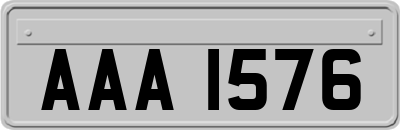 AAA 1576